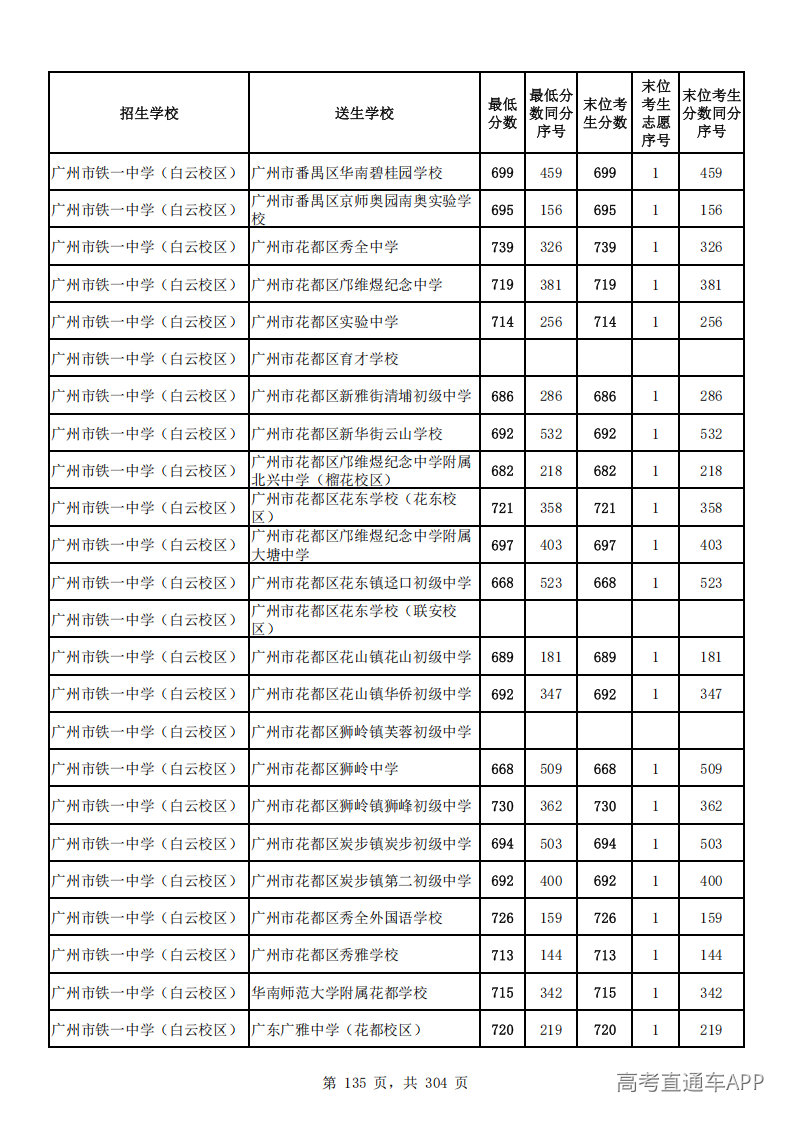 | 招生学校 | 送生学校 | 最低分数 | 最低分数同分序号 | 末位考生分数 | 末位考生志愿序号 | 末位考生分数同分序号 |
|---|---|---|---|---|---|---|
| 广州市铁一中学（白云校区） | 广州市番禺区华南碧桂园学校 | 699 | 459 | 699 | 1 | 459 |
| 广州市铁一中学（白云校区） | 广州市番禺区京师奥园南奥实验学校 | 695 | 156 | 695 | 1 | 156 |
| 广州市铁一中学（白云校区） | 广州市花都区秀全中学 | 739 | 326 | 739 | 1 | 326 |
| 广州市铁一中学（白云校区） | 广州市花都区邝维煜纪念中学 | 719 | 381 | 719 | 1 | 381 |
| 广州市铁一中学（白云校区） | 广州市花都区实验中学 | 714 | 256 | 714 | 1 | 256 |
| 广州市铁一中学（白云校区） | 广州市花都区育才学校 | | | | | |
| 广州市铁一中学（白云校区） | 广州市花都区新雅街清埔初级中学 | 686 | 286 | 686 | 1 | 286 |
| 广州市铁一中学（白云校区） | 广州市花都区新华街云山学校 | 692 | 532 | 692 | 1 | 532 |
| 广州市铁一中学（白云校区） | 广州市花都区邝维煜纪念中学附属北兴中学（榴花校区） | 682 | 218 | 682 | 1 | 218 |
| 广州市铁一中学（白云校区） | 广州市花都区花东学校（花东校区） | 721 | 358 | 721 | 1 | 358 |
| 广州市铁一中学（白云校区） | 广州市花都区邝维煜纪念中学附属大塘中学 | 697 | 403 | 697 | 1 | 403 |
| 广州市铁一中学（白云校区） | 广州市花都区花东镇迳口初级中学 | 668 | 523 | 668 | 1 | 523 |
| 广州市铁一中学（白云校区） | 广州市花都区花东学校（联安校区） | | | | | |
| 广州市铁一中学（白云校区） | 广州市花都区花山镇花山初级中学 | 689 | 181 | 689 | 1 | 181 |
| 广州市铁一中学（白云校区） | 广州市花都区花山镇华侨初级中学 | 692 | 347 | 692 | 1 | 347 |
| 广州市铁一中学（白云校区） | 广州市花都区狮岭镇芙蓉初级中学 | | | | | |
| 广州市铁一中学（白云校区） | 广州市花都区狮岭中学 | 668 | 509 | 668 | 1 | 509 |
| 广州市铁一中学（白云校区） | 广州市花都区狮岭镇狮峰初级中学 | 730 | 362 | 730 | 1 | 362 |
| 广州市铁一中学（白云校区） | 广州市花都区炭步镇炭步初级中学 | 694 | 503 | 694 | 1 | 503 |
| 广州市铁一中学（白云校区） | 广州市花都区炭步镇第二初级中学 | 692 | 400 | 692 | 1 | 400 |
| 广州市铁一中学（白云校区） | 广州市花都区秀全外国语学校 | 726 | 159 | 726 | 1 | 159 |
| 广州市铁一中学（白云校区） | 广州市花都区秀雅学校 | 713 | 144 | 713 | 1 | 144 |
| 广州市铁一中学（白云校区） | 华南师范大学附属花都学校 | 715 | 342 | 715 | 1 | 342 |
| 广州市铁一中学（白云校区） | 广东广雅中学（花都校区） | 720 | 219 | 720 | 1 | 219 |

第135页，共304页

高考直通车APP